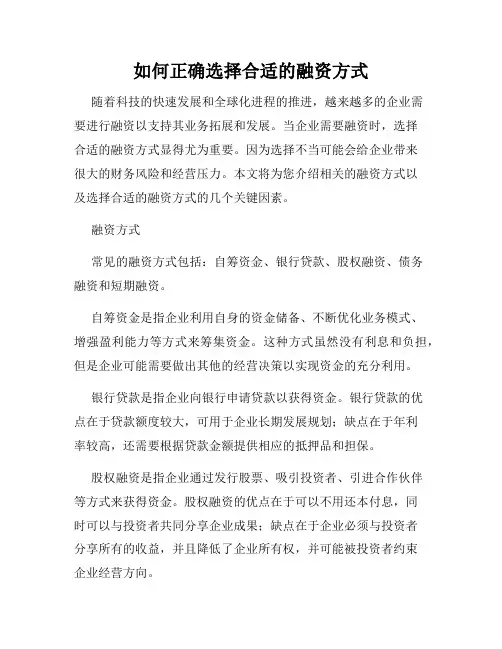 如何正确选择合适的融资方式

随着科技的快速发展和全球化进程的推进，越来越多的企业需要进行融资以支持其业务拓展和发展。当企业需要融资时，选择合适的融资方式显得尤为重要。因为选择不当可能会给企业带来很大的财务风险和经营压力。本文将为您介绍相关的融资方式以及选择合适的融资方式的几个关键因素。

融资方式

常见的融资方式包括：自筹资金、银行贷款、股权融资、债务融资和短期融资。

自筹资金是指企业利用自身的资金储备、不断优化业务模式、增强盈利能力等方式来筹集资金。这种方式虽然没有利息和负担，但是企业可能需要做出其他的经营决策以实现资金的充分利用。

银行贷款是指企业向银行申请贷款以获得资金。银行贷款的优点在于贷款额度较大，可用于企业长期发展规划；缺点在于年利率较高，还需要根据贷款金额提供相应的抵押品和担保。

股权融资是指企业通过发行股票、吸引投资者、引进合作伙伴等方式来获得资金。股权融资的优点在于可以不用还本付息，同时可以与投资者共同分享企业成果；缺点在于企业必须与投资者分享所有的收益，并且降低了企业所有权，并可能被投资者约束企业经营方向。